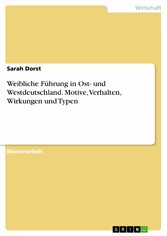 Wirtschaft

Sarah Dorst

Weibliche Führung in Ost- und Westdeutschland. Motive, Verhalten, Wirkungen und Typen

Masterarbeit

GRIN